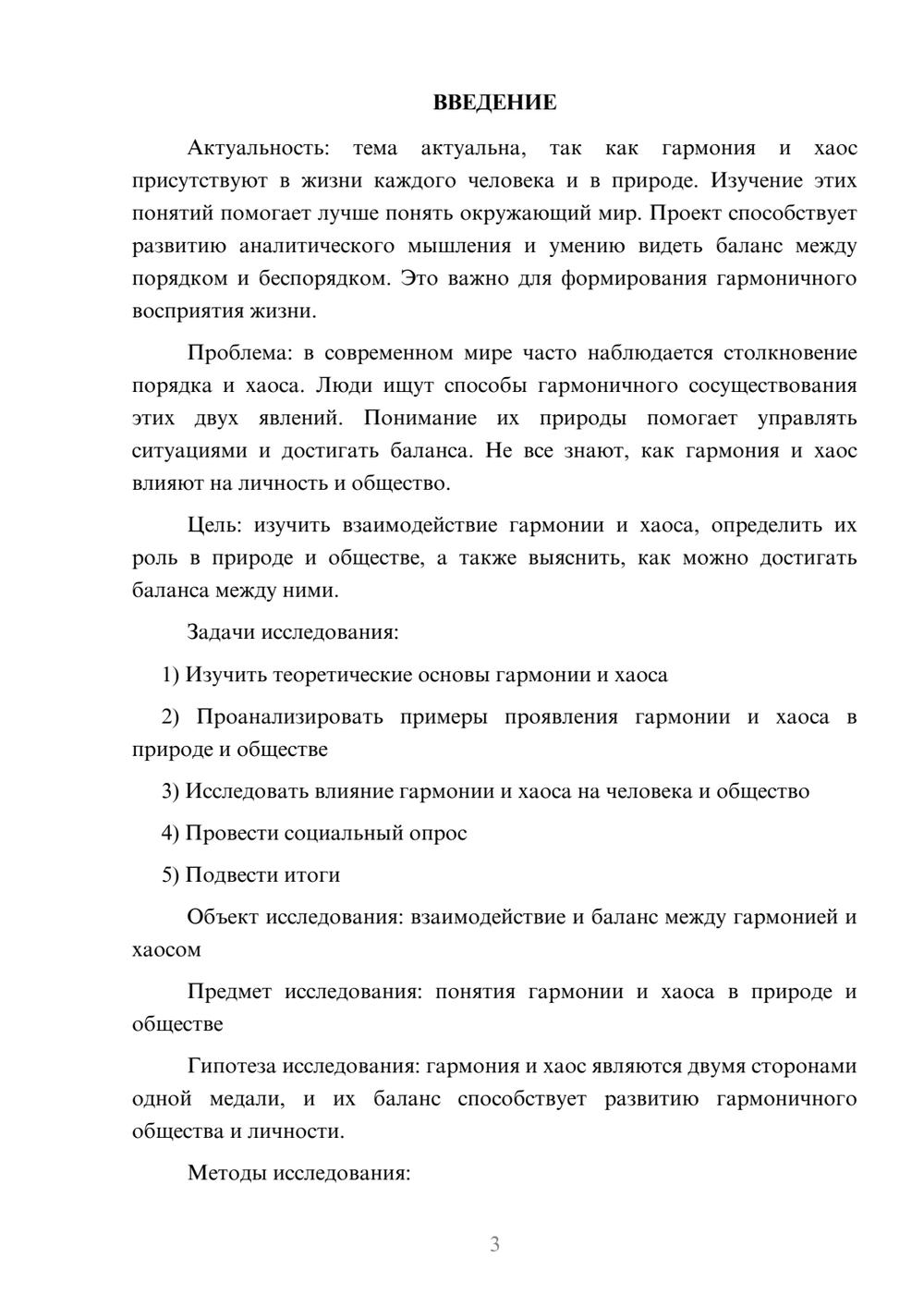 ВВЕДЕНИЕ

Актуальность: тема актуальна, так как гармония и хаос присутствуют в жизни каждого человека и в природе. Изучение этих понятий помогает лучше понять окружающий мир. Проект способствует развитию аналитического мышления и умению видеть баланс между порядком и беспорядком. Это важно для формирования гармоничного восприятия жизни.

Проблема: в современном мире часто наблюдается столкновение порядка и хаоса. Люди ищут способы гармоничного сосуществования этих двух явлений. Понимание их природы помогает управлять ситуациями и достигать баланса. Не все знают, как гармония и хаос влияют на личность и общество.

Цель: изучить взаимодействие гармонии и хаоса, определить их роль в природе и обществе, а также выяснить, как можно достигать баланса между ними.

Задачи исследования:

1) Изучить теоретические основы гармонии и хаоса

2) Проанализировать примеры проявления гармонии и хаоса в природе и обществе

3) Исследовать влияние гармонии и хаоса на человека и общество

4) Провести социальный опрос

5) Подвести итоги

Объект исследования: взаимодействие и баланс между гармонией и хаосом

Предмет исследования: понятия гармонии и хаоса в природе и обществе

Гипотеза исследования: гармония и хаос являются двумя сторонами одной медали, и их баланс способствует развитию гармоничного общества и личности.

Методы исследования:

3